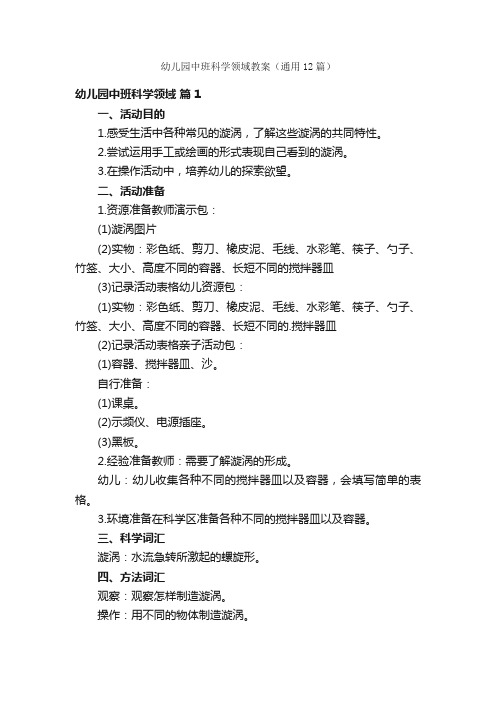 幼儿园中班科学领域教案（通用12篇）

幼儿园中班科学领域 篇1

一、活动目的

1.感受生活中各种常见的漩涡，了解这些漩涡的共同特性。

2.尝试运用手工或绘画的形式表现自己看到的漩涡。

3.在操作活动中，培养幼儿的探索欲望。

二、活动准备

1.资源准备教师演示包：

(1)漩涡图片

(2)实物：彩色纸、剪刀、橡皮泥、毛线、水彩笔、筷子、勺子、竹签、大小、高度不同的容器、长短不同的搅拌器皿

(3)记录活动表格幼儿资源包：

(1)实物：彩色纸、剪刀、橡皮泥、毛线、水彩笔、筷子、勺子、竹签、大小、高度不同的容器、长短不同的.搅拌器皿

(2)记录活动表格亲子活动包：

(1)容器、搅拌器皿、沙。

自行准备：

(1)课桌。

(2)示频仪、电源插座。

(3)黑板。

2.经验准备教师：需要了解漩涡的形成。

幼儿：幼儿收集各种不同的搅拌器皿以及容器，会填写简单的表格。

3.环境准备在科学区准备各种不同的搅拌器皿以及容器。

三、科学词汇

漩涡：水流急转所激起的螺旋形。

四、方法词汇

观察：观察怎样制造漩涡。

操作：用不同的物体制造漩涡。